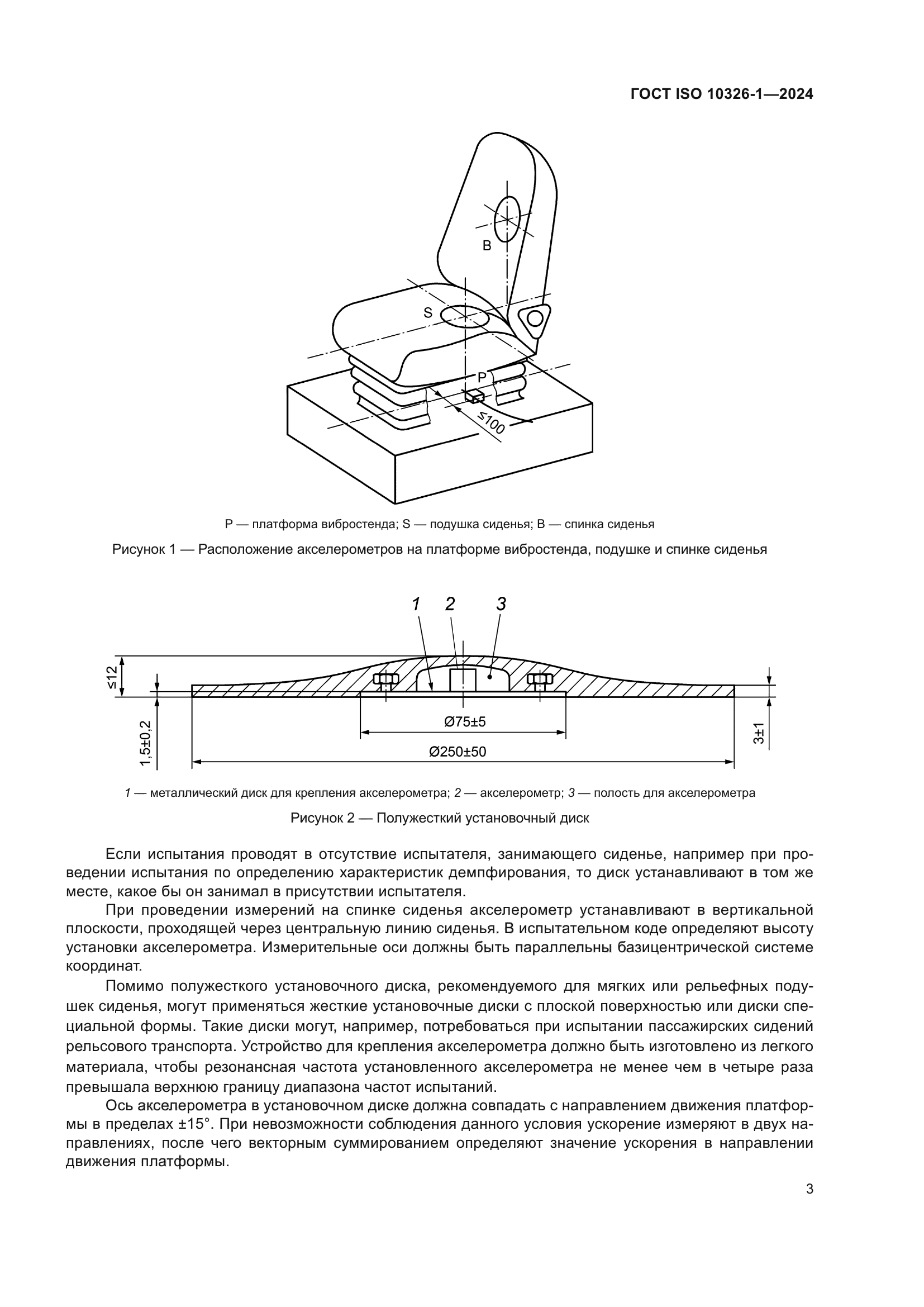 ГОСТ ISO 10326-1—2024

B

S

P

≤100

P — платформа вибростенда; S — подушка сиденья; B — спинка сиденья

Рисунок 1 — Расположение акселерометров на платформе вибростенда, подушке и спинке сиденья

1 2 3

≤12

1,5±0,2

Ø75±5

Ø250±50

3±1

1 — металлический диск для крепления акселерометра; 2 — акселерометр; 3 — полость для акселерометра

Рисунок 2 — Полужесткий установочный диск

Если испытания проводят в отсутствие испытателя, занимающего сиденье, например при проведении испытания по определению характеристик демпфирования, то диск устанавливают в том же месте, какое бы он занимал в присутствии испытателя.

При проведении измерений на спинке сиденья акселерометр устанавливают в вертикальной плоскости, проходящей через центральную линию сиденья. В испытательном коде определяют высоту установки акселерометра. Измерительные оси должны быть параллельны базицентрической системе координат.

Помимо полужесткого установочного диска, рекомендуемого для мягких или рельефных подушек сиденья, могут применяться жесткие установочные диски с плоской поверхностью или диски специальной формы. Такие диски могут, например, потребоваться при испытании пассажирских сидений рельсового транспорта. Устройство для крепления акселерометра должно быть изготовлено из легкого материала, чтобы резонансная частота установленного акселерометра не менее чем в четыре раза превышала верхнюю границу диапазона частот испытаний.

Ось акселерометра в установочном диске должна совпадать с направлением движения платформы в пределах ±15°. При невозможности соблюдения данного условия ускорение измеряют в двух направлениях, после чего векторным суммированием определяют значение ускорения в направлении движения платформы.

3